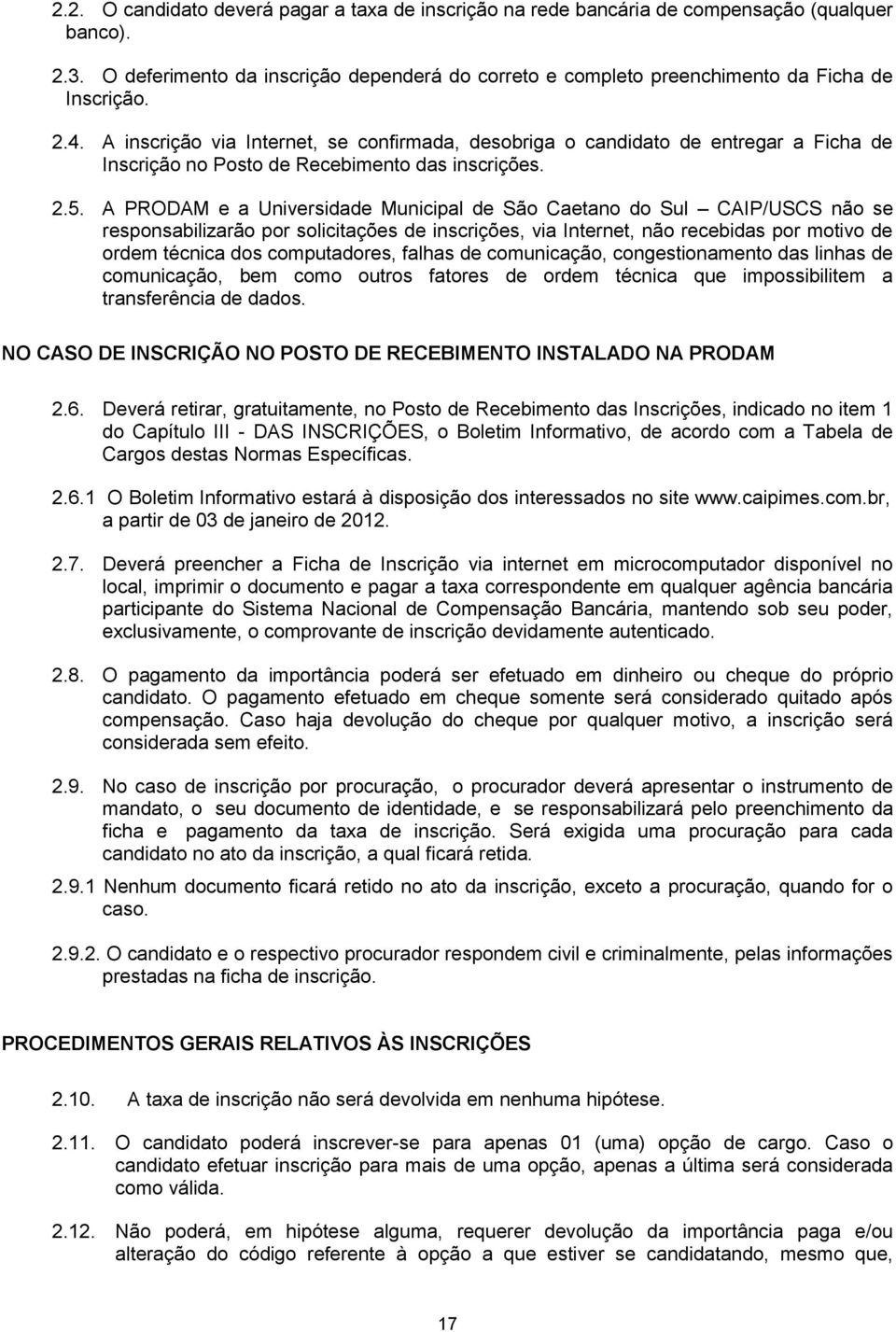 2.2. O candidato deverá pagar a taxa de inscrição na rede bancária de compensação (qualquer banco).

2.3. O deferimento da inscrição dependerá do correto e completo preenchimento da Ficha de Inscrição.

2.4. A inscrição via Internet, se confirmada, desobriga o candidato de entregar a Ficha de Inscrição no Posto de Recebimento das inscrições.

2.5. A PRODAM e a Universidade Municipal de São Caetano do Sul – CAIP/USCS não se responsabilizarão por solicitações de inscrições, via Internet, não recebidas por motivo de ordem técnica dos computadores, falhas de comunicação, congestionamento das linhas de comunicação, bem como outros fatores de ordem técnica que impossibilitem a transferência de dados.

NO CASO DE INSCRIÇÃO NO POSTO DE RECEBIMENTO INSTALADO NA PRODAM

2.6. Deverá retirar, gratuitamente, no Posto de Recebimento das Inscrições, indicado no item 1 do Capítulo III - DAS INSCRIÇÕES, o Boletim Informativo, de acordo com a Tabela de Cargos destas Normas Específicas.

2.6.1 O Boletim Informativo estará à disposição dos interessados no site www.caipimes.com.br, a partir de 03 de janeiro de 2012.

2.7. Deverá preencher a Ficha de Inscrição via internet em microcomputador disponível no local, imprimir o documento e pagar a taxa correspondente em qualquer agência bancária participante do Sistema Nacional de Compensação Bancária, mantendo sob seu poder, exclusivamente, o comprovante de inscrição devidamente autenticado.

2.8. O pagamento da importância poderá ser efetuado em dinheiro ou cheque do próprio candidato. O pagamento efetuado em cheque somente será considerado quitado após compensação. Caso haja devolução do cheque por qualquer motivo, a inscrição será considerada sem efeito.

2.9. No caso de inscrição por procuração, o procurador deverá apresentar o instrumento de mandato, o seu documento de identidade, e se responsabilizará pelo preenchimento da ficha e pagamento da taxa de inscrição. Será exigida uma procuração para cada candidato no ato da inscrição, a qual ficará retida.

2.9.1 Nenhum documento ficará retido no ato da inscrição, exceto a procuração, quando for o caso.

2.9.2. O candidato e o respectivo procurador respondem civil e criminalmente, pelas informações prestadas na ficha de inscrição.

PROCEDIMENTOS GERAIS RELATIVOS ÀS INSCRIÇÕES

2.10. A taxa de inscrição não será devolvida em nenhuma hipótese.

2.11. O candidato poderá inscrever-se para apenas 01 (uma) opção de cargo. Caso o candidato efetuar inscrição para mais de uma opção, apenas a última será considerada como válida.

2.12. Não poderá, em hipótese alguma, requerer devolução da importância paga e/ou alteração do código referente à opção a que estiver se candidatando, mesmo que,

17